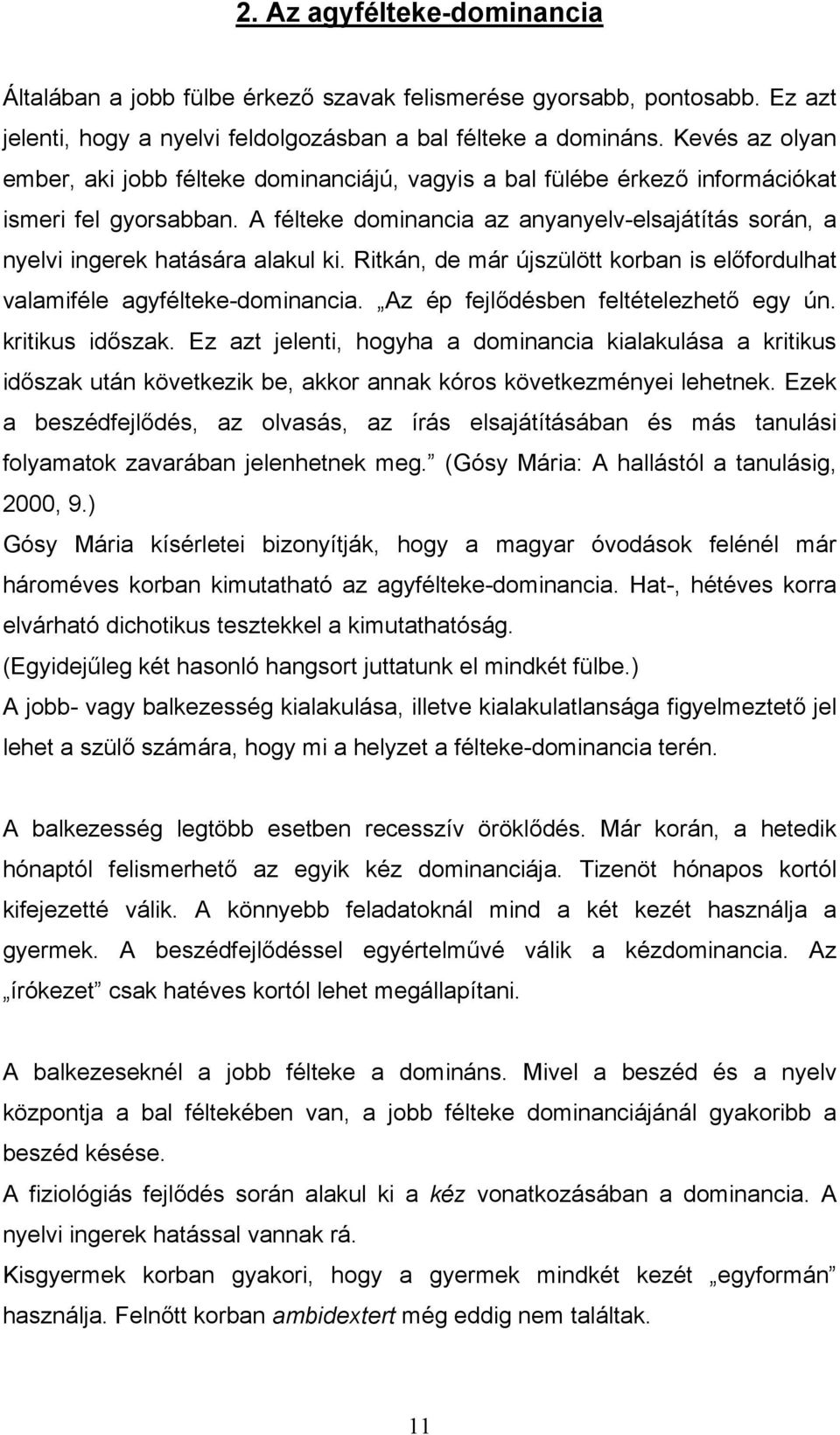 2. Az agyfélteke-dominancia

Általában a jobb fülbe érkező szavak felismerése gyorsabb, pontosabb. Ez azt jelenti, hogy a nyelvi feldolgozásban a bal félteke a domináns. Kevés az olyan ember, aki jobb félteke dominanciájú, vagyis a bal fülébe érkező információkat ismeri fel gyorsabban. A félteke dominancia az anyanyelv-elsajátítás során, a nyelvi ingerek hatására alakul ki. Ritkán, de már újszülött korban is előfordulhat valamiféle agyfélteke-dominancia. „Az ép fejlődésben feltételezhető egy ún. kritikus időszak. Ez azt jelenti, hogyha a dominancia kialakulása a kritikus időszak után következik be, akkor annak kóros következményei lehetnek. Ezek a beszédfejlődés, az olvasás, az írás elsajátításában és más tanulási folyamatok zavarában jelenhetnek meg.” (Gósy Mária: A hallástól a tanulásig, 2000, 9.)
Gósy Mária kísérletei bizonyítják, hogy a magyar óvodások felénél már hároméves korban kimutatható az agyfélteke-dominancia. Hat-, hétéves korra elvárható dichotikus tesztekkel a kimutathatóság.
(Egyidejűleg két hasonló hangsort juttatunk el mindkét fülbe.)
A jobb- vagy balkezesség kialakulása, illetve kialakulatlansága figyelmeztető jel lehet a szülő számára, hogy mi a helyzet a félteke-dominancia terén.

A balkezesség legtöbb esetben recesszív öröklődés. Már korán, a hetedik hónaptól felismerhető az egyik kéz dominanciája. Tizenöt hónapos kortól kifejezetté válik. A könnyebb feladatoknál mind a két kezét használja a gyermek. A beszédfejlődéssel egyértelművé válik a kézdominancia. Az „írókezet” csak hatéves kortól lehet megállapítani.

A balkezeseknél a jobb félteke a domináns. Mivel a beszéd és a nyelv központja a bal féltekében van, a jobb félteke dominanciájánál gyakoribb a beszéd késése.
A fiziológiás fejlődés során alakul ki a kéz vonatkozásában a dominancia. A nyelvi ingerek hatással vannak rá.
Kisgyermek korban gyakori, hogy a gyermek mindkét kezét „egyformán” használja. Felnőtt korban ambidextert még eddig nem találtak.

11